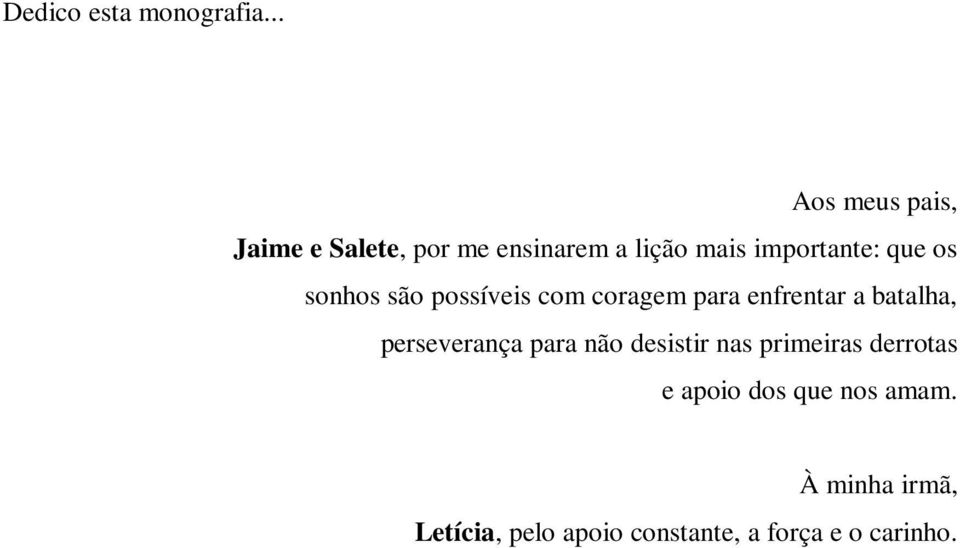 Dedico esta monografia...

Aos meus pais,

Jaime e Salete, por me ensinarem a lição mais importante: que os sonhos são possíveis com coragem para enfrentar a batalha, perseverança para não desistir nas primeiras derrotas e apoio dos que nos amam.

À minha irmã,

Letícia, pelo apoio constante, a força e o carinho.